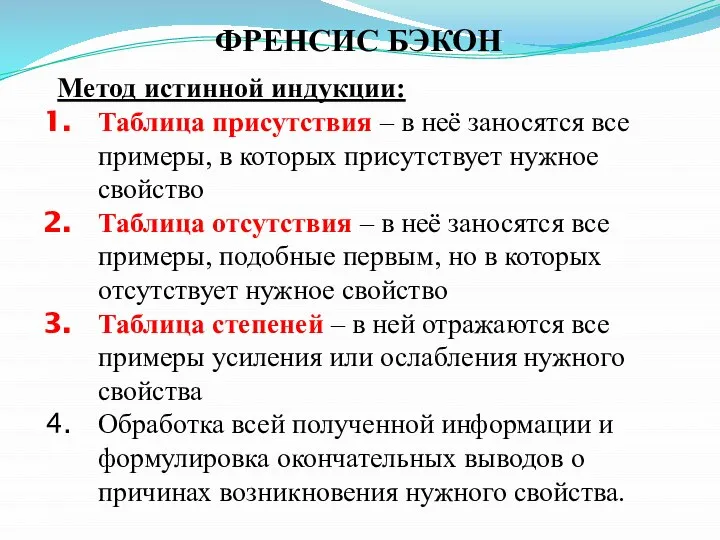 ФРЕНСИС БЭКОН

Метод истинной индукции:

1. Таблица присутствия – в неё заносятся все примеры, в которых присутствует нужное свойство

2. Таблица отсутствия – в неё заносятся все примеры, подобные первым, но в которых отсутствует нужное свойство

3. Таблица степеней – в ней отражаются все примеры усиления или ослабления нужного свойства

4. Обработка всей полученной информации и формулировка окончательных выводов о причинах возникновения нужного свойства.